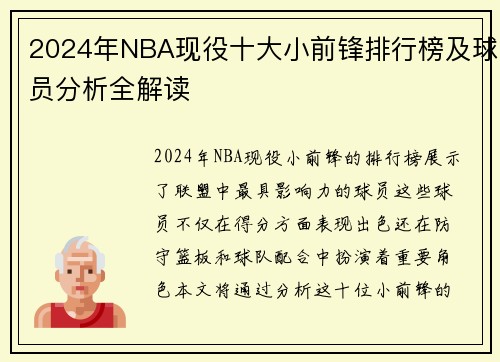 2024年NBA现役十大小前锋排行榜及球员分析全解读

2024年NBA现役小前锋的排行榜展示了联盟中最具影响力的球员这些球员不仅在得分方面表现出色还在防守篮板和球队配合中扮演着重要角色本文将通过分析这十位小前锋的